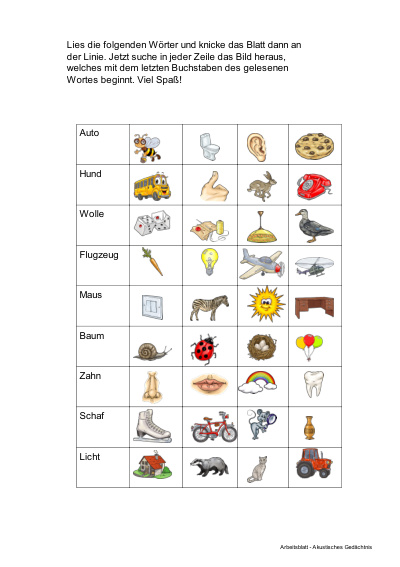 Lies die folgenden Wörter und knicke das Blatt dann an der Linie. Jetzt suche in jeder Zeile das Bild heraus, welches mit dem letzten Buchstaben des gelesenen Wortes beginnt. Viel Spaß!

| Auto | | | | |
|---|---|---|---|---|
| Hund | | | | |
| Wolle | | | | |
| Flugzeug | | | | |
| Maus | | | | |
| Baum | | | | |
| Zahn | | | | |
| Schaf | | | | |
| Licht | | | | |

Arbeitsblatt - Akustisches Gedächtnis